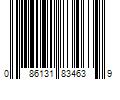 0 86131 83463 9